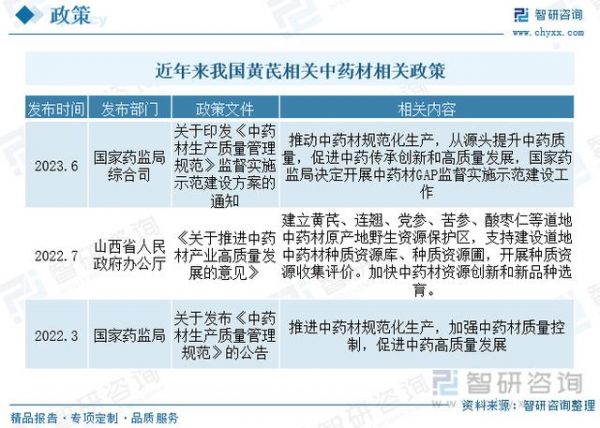 政策

智研咨询
www.chyxx.com

近年来我国黄芪相关中药材相关政策

| 发布时间 | 发布部门 | 政策文件 | 相关内容 |
|---|---|---|---|
| 2023.6 | 国家药监局综合司 | 关于印发《中药材生产质量管理规范》监督实施示范建设方案的通知 | 推动中药材规范化生产，从源头提升中药质量，促进中药传承创新和高质量发展，国家药监局决定开展中药材GAP监督实施示范建设工作 |
| 2022.7 | 山西省人民政府办公厅 | 《关于推进中药材产业高质量发展的意见》 | 建立黄芪、连翘、党参、苦参、酸枣仁等道地中药材原产地野生资源保护区，支持建设道地中药材种质资源库、种质资源圃，开展种质资源收集评价。加快中药材资源创新和新品种选育。 |
| 2022.3 | 国家药监局 | 关于发布《中药材生产质量管理规范》的公告 | 推进中药材规范化生产，加强中药材质量控制，促进中药高质量发展 |

智研咨询

资料来源：智研咨询整理

精品报告 · 专项定制 · 品质服务